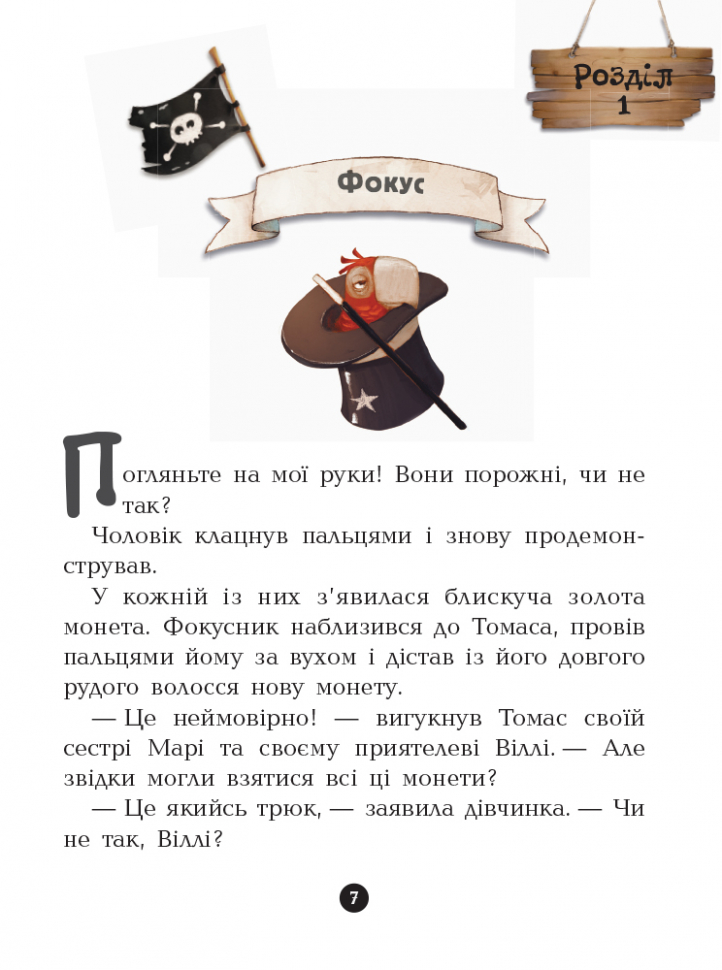 Розділ 1

Фокус

Погляньте на мої руки! Вони порожні, чи не так?

Чоловік клацнув пальцями і знову продемонстрував.

У кожній із них з'явилася блискуча золота монета. Фокусник наблизився до Томаса, провів пальцями йому за вухом і дістав із його довгого рудого волосся нову монету.

— Це неймовірно! — вигукнув Томас своїй сестрі Марі та своєму приятелеві Віллі. — Але звідки могли взятися всі ці монети?

— Це якийсь трюк, — заявила дівчинка. — Чи не так, Віллі?

7